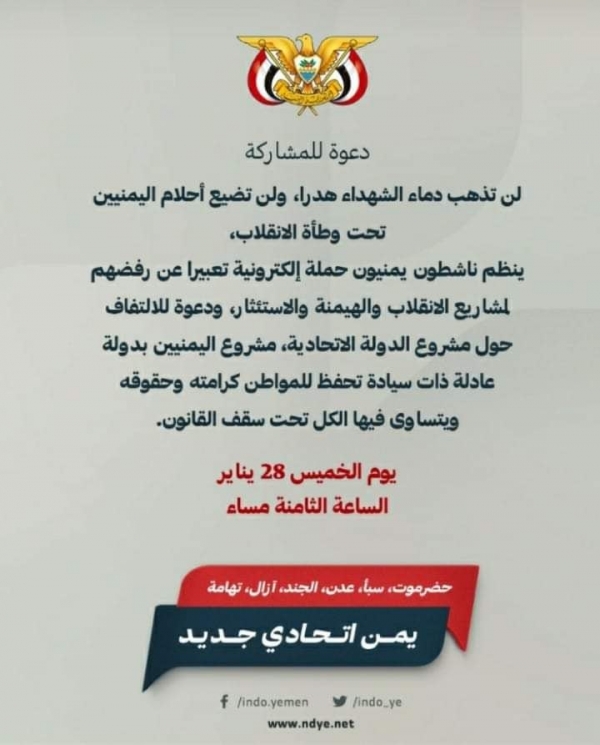 دعوة للمشاركة

لن تذهب دماء الشهداء هدرا، ولن تضيع أحلام اليمنيين تحت وطأة الانقلاب،
ينظم ناشطون يمنيون حملة إلكترونية تعبيرا عن رفضهم لمشاريع الانقلاب والهيمنة والاستئثار، ودعوة للالتفاف حول مشروع الدولة الاتحادية، مشروع اليمنيين بدولة عادلة ذات سيادة تحفظ للمواطن كرامته وحقوقه ويتساوى فيها الكل تحت سقف القانون.

يوم الخميس 28 يناير
الساعة الثامنة مساء

حضرموت، سبأ، عدن، الجند، آزال، تهامة
يمن اتحادي جديد

/indo.yemen
/indo_ye
www.ndye.net